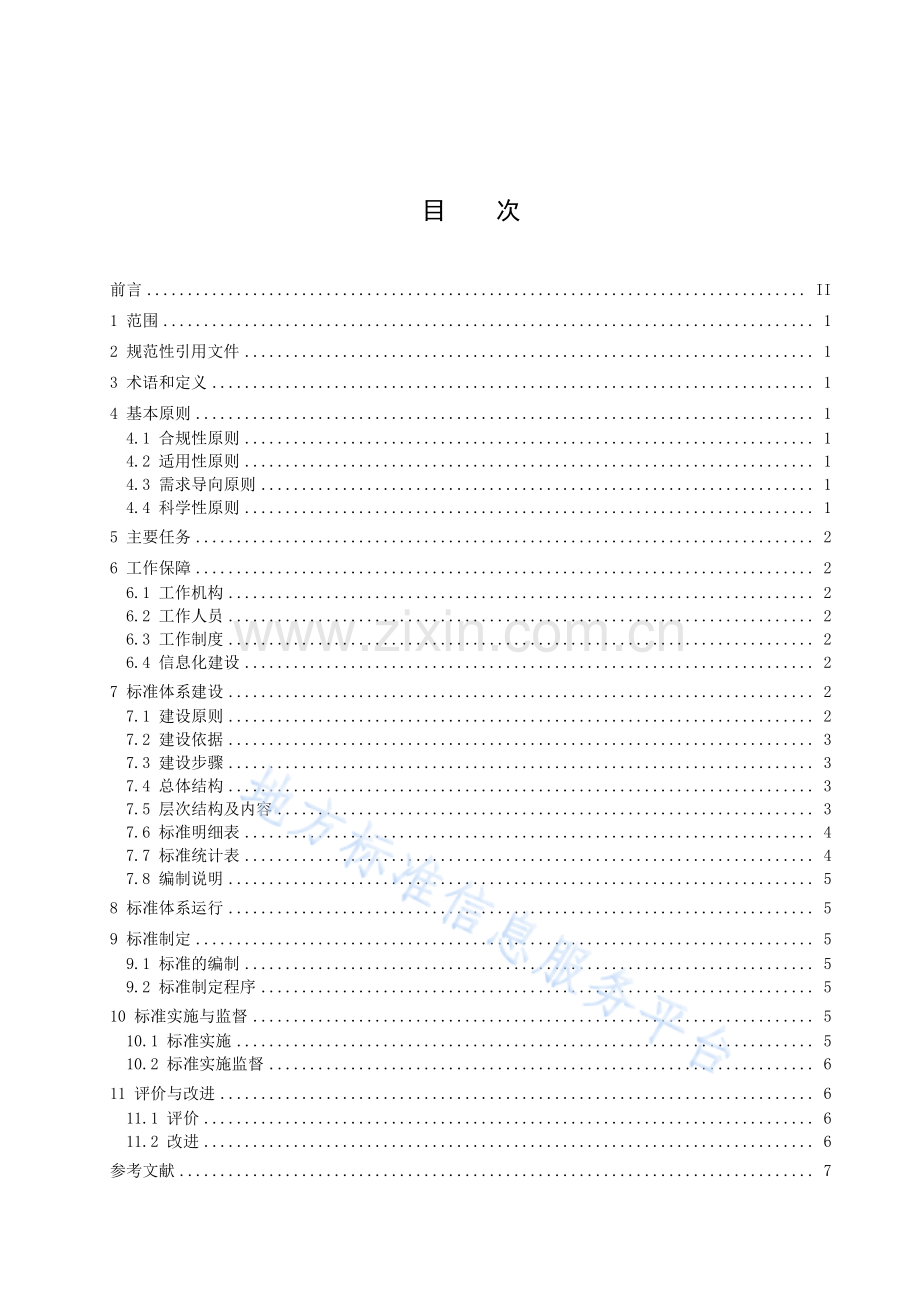 目 次

前言 II
1 范围 1
2 规范性引用文件 1
3 术语和定义 1
4 基本原则 1
4.1 合规性原则 1
4.2 适用性原则 1
4.3 需求导向原则 1
4.4 科学性原则 1
5 主要任务 2
6 工作保障 2
6.1 工作机构 2
6.2 工作人员 2
6.3 工作制度 2
6.4 信息化建设 2
7 标准体系建设 2
7.1 建设原则 2
7.2 建设依据 3
7.3 建设步骤 3
7.4 总体结构 3
7.5 层次结构及内容 3
7.6 标准明细表 4
7.7 标准统计表 4
7.8 编制说明 5
8 标准体系运行 5
9 标准制定 5
9.1 标准的编制 5
9.2 标准制定程序 5
10 标准实施与监督 5
10.1 标准实施 5
10.2 标准实施监督 6
11 评价与改进 6
11.1 评价 6
11.2 改进 6
参考文献 7

www.zixin.com.cn

地方标准信息服务平台